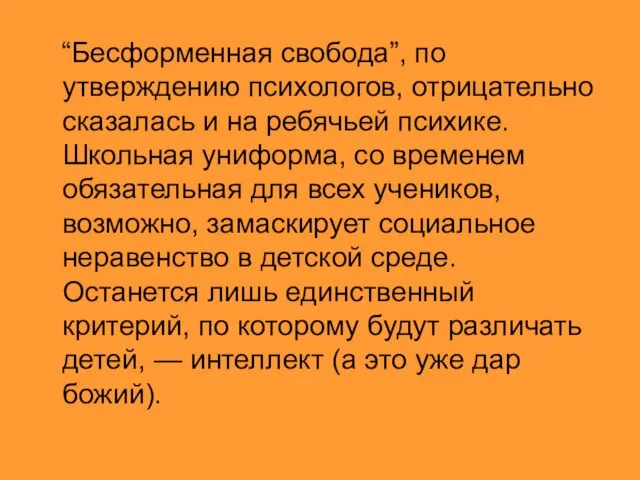 “Бесформенная свобода”, по утверждению психологов, отрицательно сказалась и на ребячьей психике. Школьная униформа, со временем обязательная для всех учеников, возможно, замаскирует социальное неравенство в детской среде. Останется лишь единственный критерий, по которому будут различать детей, — интеллект (а это уже дар божий).